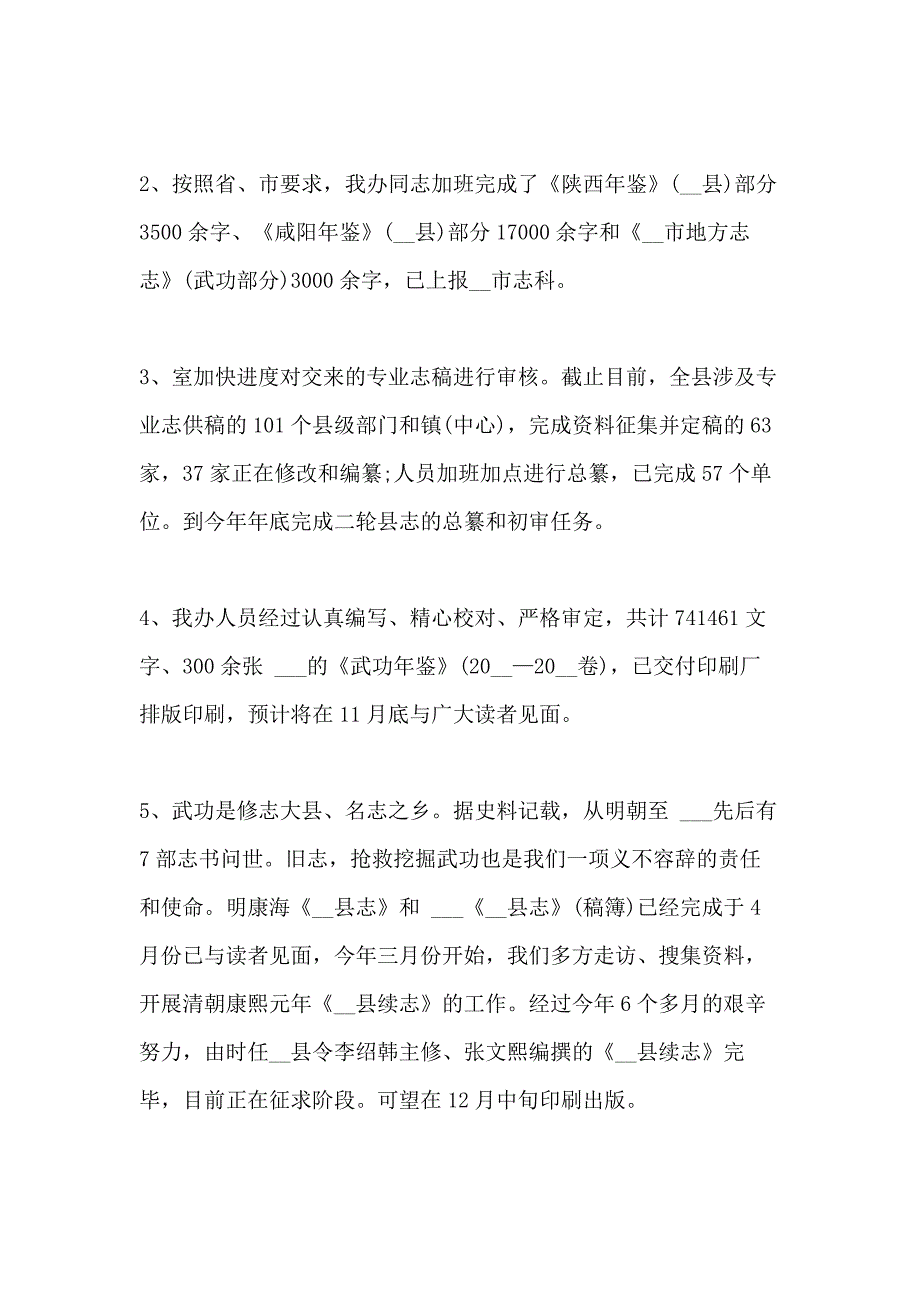 2、按照省、市要求，我办同志加班完成了《陕西年鉴》(__县)部分3500余字、《咸阳年鉴》(__县)部分17000余字和《__市地方志志》(武功部分)3000余字，已上报__市志科。

3、室加快进度对交来的专业志稿进行审核。截止目前，全县涉及专业志供稿的101个县级部门和镇(中心)，完成资料征集并定稿的63家，37家正在修改和编纂;人员加班加点进行总纂，已完成57个单位。到今年年底完成二轮县志的总纂和初审任务。

4、我办人员经过认真编写、精心校对、严格审定，共计741461文字、300余张 ___的《武功年鉴》(20__—20__卷)，已交付印刷厂排版印刷，预计将在11月底与广大读者见面。

5、武功是修志大县、名志之乡。据史料记载，从明朝至 ___先后有7部志书问世。旧志，抢救挖掘武功也是我们一项义不容辞的责任和使命。明康海《__县志》和 ___《__县志》(稿簿)已经完成于4月份已与读者见面，今年三月份开始，我们多方走访、搜集资料，开展清朝康熙元年《__县续志》的工作。经过今年6个多月的艰辛努力，由时任__县令李绍韩主修、张文熙编撰的《__县续志》完毕，目前正在征求阶段。可望在12月中旬印刷出版。